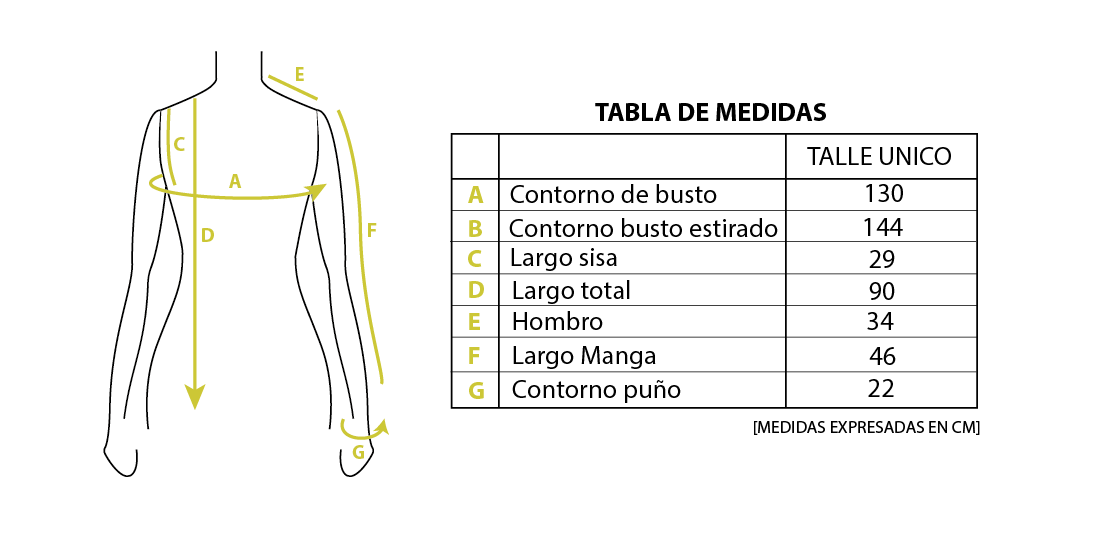 E
C
A
D
F
G

TABLA DE MEDIDAS

|   |   | TALLE UNICO |
|---|---|---|
| A | Contorno de busto | 130 |
| B | Contorno busto estirado | 144 |
| C | Largo sisa | 29 |
| D | Largo total | 90 |
| E | Hombro | 34 |
| F | Largo Manga | 46 |
| G | Contorno puño | 22 |

[MEDIDAS EXPRESADAS EN CM]